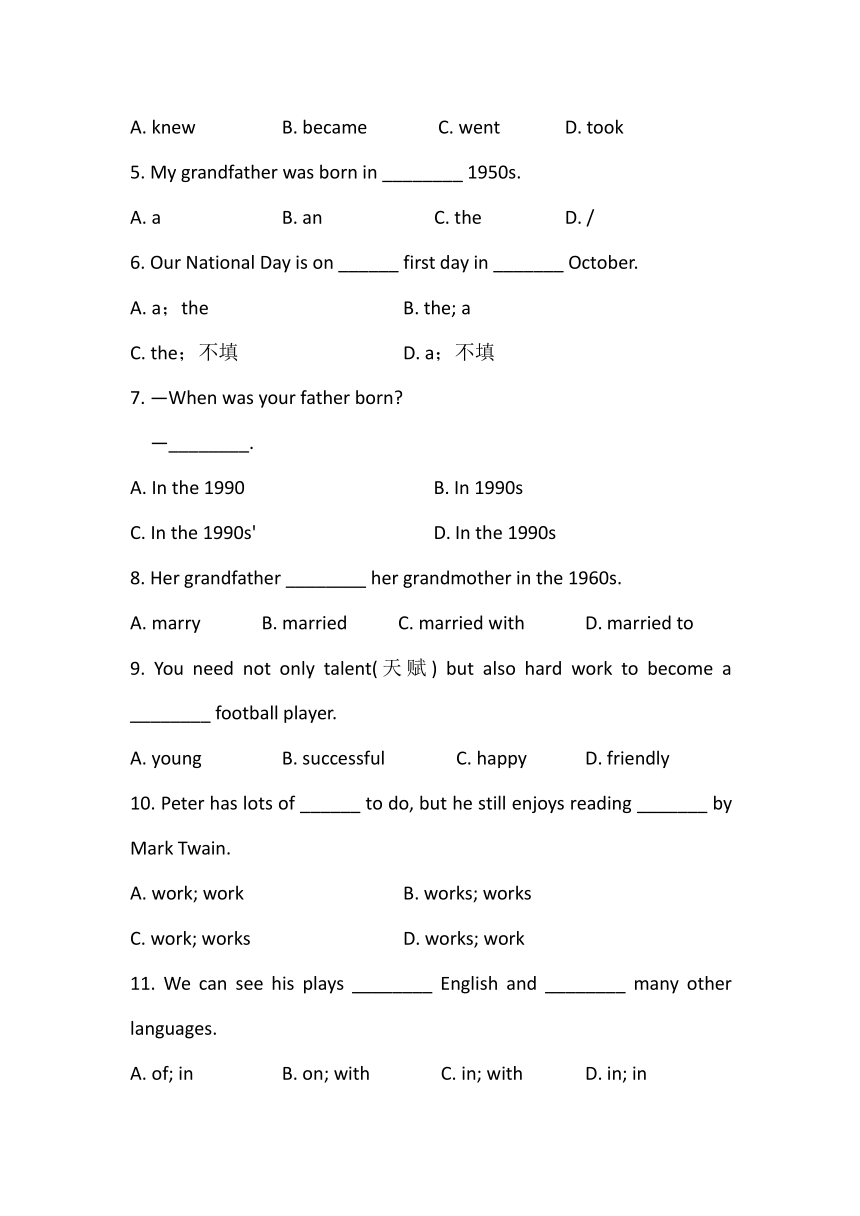 A. knew B. became C. went D. took

5. My grandfather was born in ________ 1950s.

A. a B. an C. the D. /

6. Our National Day is on ______ first day in _______ October.

A. a；the B. the; a

C. the；不填 D. a；不填

7. —When was your father born?

—________.

A. In the 1990 B. In 1990s

C. In the 1990s' D. In the 1990s

8. Her grandfather ________ her grandmother in the 1960s.

A. marry B. married C. married with D. married to

9. You need not only talent(天赋) but also hard work to become a ________ football player.

A. young B. successful C. happy D. friendly

10. Peter has lots of ______ to do, but he still enjoys reading _______ by Mark Twain.

A. work; work B. works; works

C. work; works D. works; work

11. We can see his plays ________ English and ________ many other languages.

A. of; in B. on; with C. in; with D. in; in